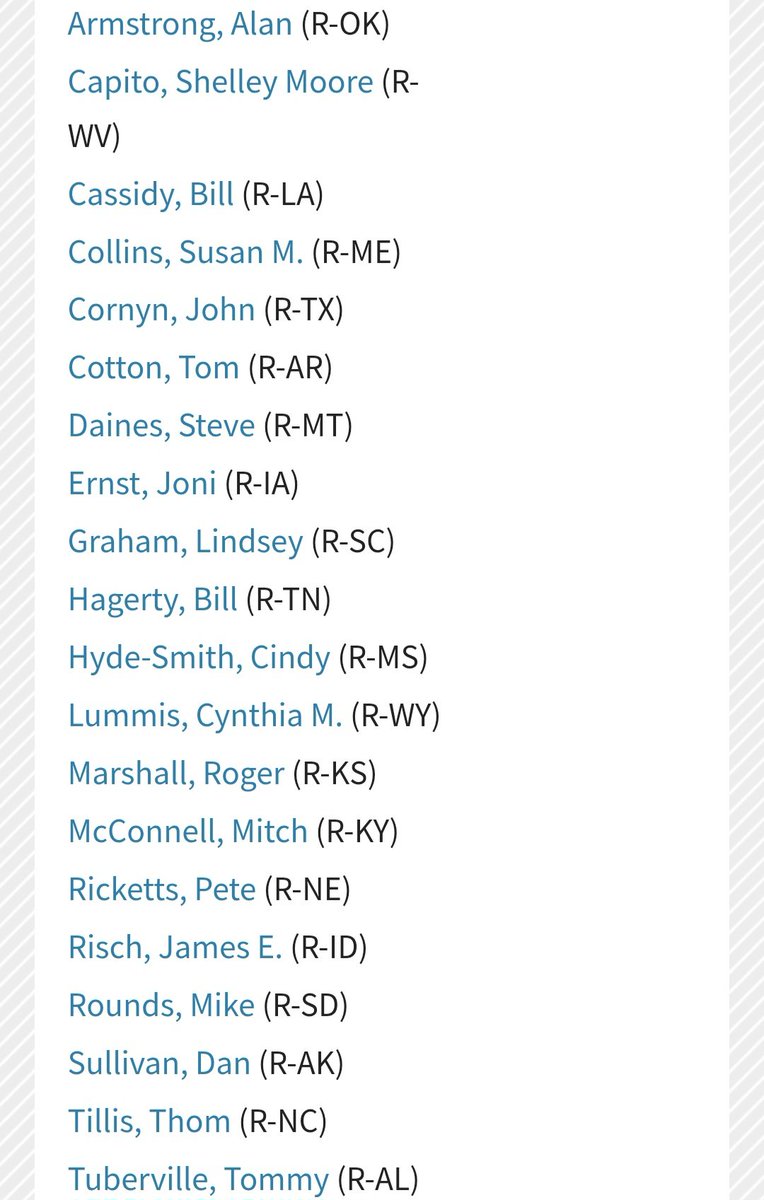 Armstrong, Alan (R-OK)
Capito, Shelley Moore (R-WV)
Cassidy, Bill (R-LA)
Collins, Susan M. (R-ME)
Cornyn, John (R-TX)
Cotton, Tom (R-AR)
Daines, Steve (R-MT)
Ernst, Joni (R-IA)
Graham, Lindsey (R-SC)
Hagerty, Bill (R-TN)
Hyde-Smith, Cindy (R-MS)
Lummis, Cynthia M. (R-WY)
Marshall, Roger (R-KS)
McConnell, Mitch (R-KY)
Ricketts, Pete (R-NE)
Risch, James E. (R-ID)
Rounds, Mike (R-SD)
Sullivan, Dan (R-AK)
Tillis, Thom (R-NC)
Tuberville, Tommy (R-AL)